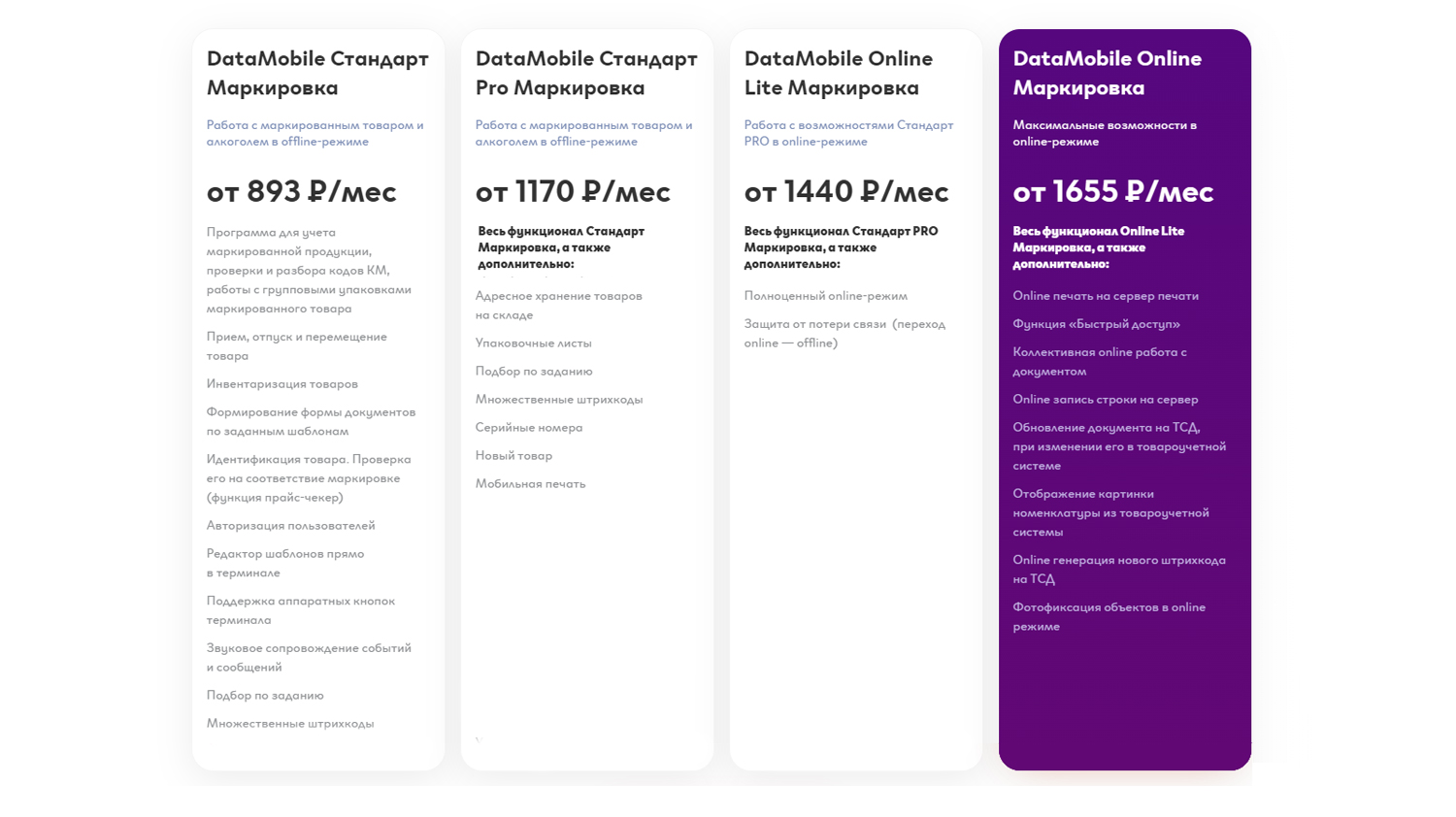 DataMobile Стандарт Маркировка

Работа с маркированным товаром и алкоголем в offline-режиме

от 893 ₽/мес

Программа для учета маркированной продукции, проверки и разбора кодов КМ, работы с групповыми упаковками маркированного товара

Прием, отпуск и перемещение товара

Инвентаризация товаров

Формирование формы документов по заданным шаблонам

Идентификация товара. Проверка его на соответствие маркировке (функция прайс-чекер)

Авторизация пользователей

Редактор шаблонов прямо в терминале

Поддержка аппаратных кнопок терминала

Звуковое сопровождение событий и сообщений

Подбор по заданию

Множественные штрихкоды

DataMobile Стандарт Pro Маркировка

Работа с маркированным товаром и алкоголем в offline-режиме

от 1170 ₽/мес

Весь функционал Стандарт Маркировка, а также дополнительно:

Адресное хранение товаров на складе

Упаковочные листы

Подбор по заданию

Множественные штрихкоды

Серийные номера

Новый товар

Мобильная печать

DataMobile Online Lite Маркировка

Работа с возможностями Стандарт PRO в online-режиме

от 1440 ₽/мес

Весь функционал Стандарт PRO Маркировка, а также дополнительно:

Полноценный online-режим

Защита от потери связи (переход online — offline)

DataMobile Online Маркировка

Максимальные возможности в online-режиме

от 1655 ₽/мес

Весь функционал Online Lite Маркировка, а также дополнительно:

Online печать на сервер печати

Функция «Быстрый доступ»

Коллективная online работа с документом

Online запись строки на сервер

Обновление документа на ТСД, при изменении его в товароучетной системе

Отображение картинки номенклатуры из товароучетной системы

Online генерация нового штрихкода на ТСД

Фотофиксация объектов в online режиме